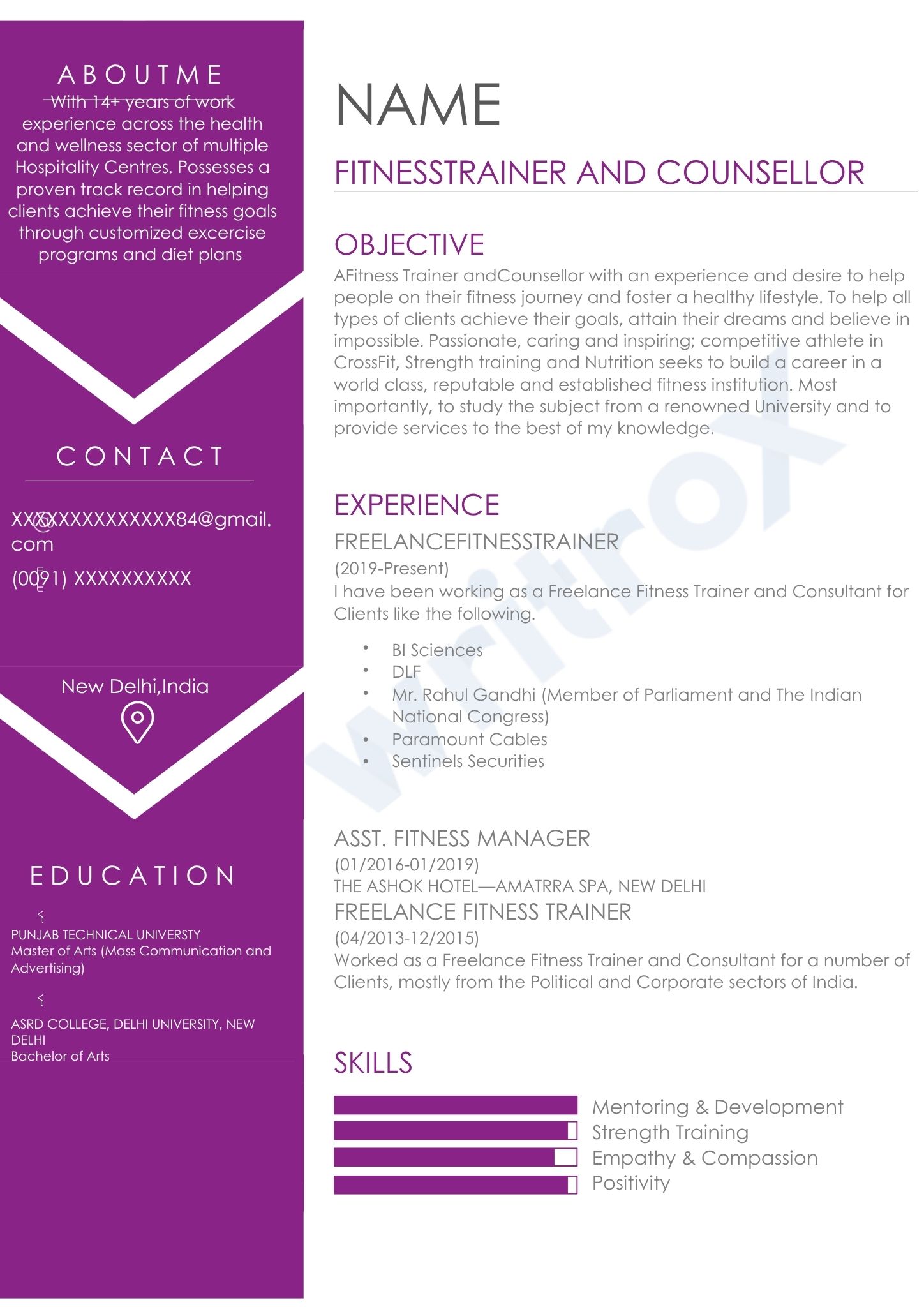 ABOUTME
With 14+ years of work experience across the health and wellness sector of multiple Hospitality Centres. Possesses a proven track record in helping clients achieve their fitness goals through customized excercise programs and diet plans

CONTACT

XXXXXXXXXXXXX84@gmail.com
(0091) XXXXXXXXXX

New Delhi,India

EDUCATION

PUNJAB TECHNICAL UNIVERSTY
Master of Arts (Mass Communication and Advertising)

ASRD COLLEGE, DELHI UNIVERSITY, NEW DELHI
Bachelor of Arts

NAME

FITNESSTRAINER AND COUNSELLOR

OBJECTIVE
AFitness Trainer andCounsellor with an experience and desire to help people on their fitness journey and foster a healthy lifestyle. To help all types of clients achieve their goals, attain their dreams and believe in impossible. Passionate, caring and inspiring; competitive athlete in CrossFit, Strength training and Nutrition seeks to build a career in a world class, reputable and established fitness institution. Most importantly, to study the subject from a renowned University and to provide services to the best of my knowledge.

EXPERIENCE
FREELANCEFITNESSTRAINER
(2019-Present)
I have been working as a Freelance Fitness Trainer and Consultant for Clients like the following.
• BI Sciences
• DLF
• Mr. Rahul Gandhi (Member of Parliament and The Indian National Congress)
• Paramount Cables
• Sentinels Securities

ASST. FITNESS MANAGER
(01/2016-01/2019)
THE ASHOK HOTEL—AMATRRA SPA, NEW DELHI
FREELANCE FITNESS TRAINER
(04/2013-12/2015)
Worked as a Freelance Fitness Trainer and Consultant for a number of Clients, mostly from the Political and Corporate sectors of India.

SKILLS
Mentoring & Development
Strength Training
Empathy & Compassion
Positivity

writrox